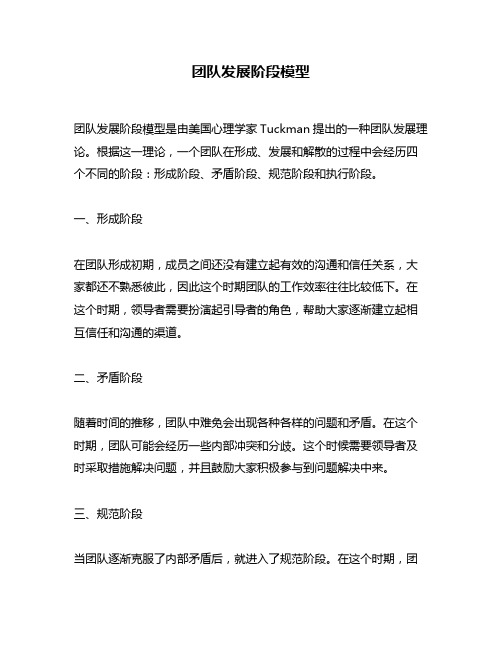 团队发展阶段模型

团队发展阶段模型是由美国心理学家 Tuckman 提出的一种团队发展理论。根据这一理论，一个团队在形成、发展和解散的过程中会经历四个不同的阶段：形成阶段、矛盾阶段、规范阶段和执行阶段。

一、形成阶段

在团队形成初期，成员之间还没有建立起有效的沟通和信任关系，大家都还不熟悉彼此，因此这个时期团队的工作效率往往比较低下。在这个时期，领导者需要扮演起引导者的角色，帮助大家逐渐建立起相互信任和沟通的渠道。

二、矛盾阶段

随着时间的推移，团队中难免会出现各种各样的问题和矛盾。在这个时期，团队可能会经历一些内部冲突和分歧。这个时候需要领导者及时采取措施解决问题，并且鼓励大家积极参与到问题解决中来。

三、规范阶段

当团队逐渐克服了内部矛盾后，就进入了规范阶段。在这个时期，团